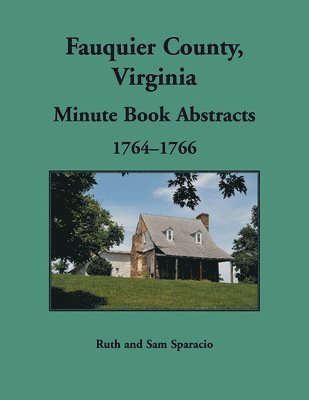 Fauquier County, Virginia

Minute Book Abstracts

1764–1766

Ruth and Sam Sparacio